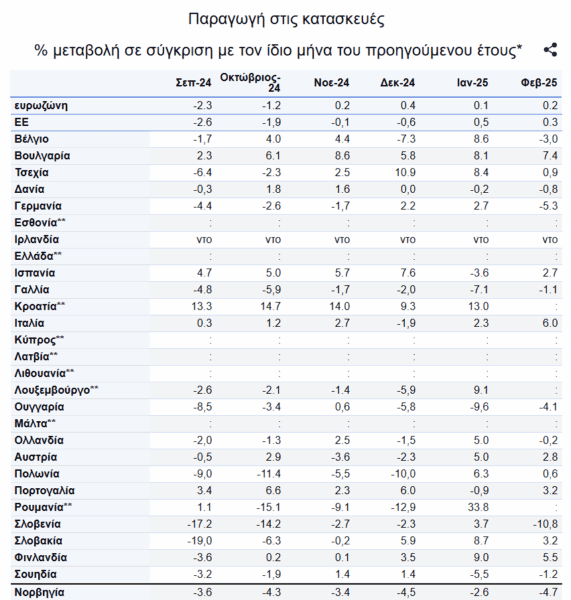 Παραγωγή στις κατασκευές

% μεταβολή σε σύγκριση με τον ίδιο μήνα του προηγούμενου έτους*

| | Σεπ-24 | Οκτώβριος-24 | Νοε-24 | Δεκ-24 | Ιαν-25 | Φεβ-25 |
|---|---|---|---|---|---|---|
| ευρωζώνη | -2.3 | -1.2 | 0.2 | 0.4 | 0.1 | 0.2 |
| ΕΕ | -2.6 | -1,9 | -0,1 | -0,6 | 0,5 | 0.3 |
| Βέλγιο | -1,7 | 4.0 | 4.4 | -7.3 | 8.6 | -3,0 |
| Βουλγαρία | 2.3 | 6.1 | 8.6 | 5.8 | 8.1 | 7.4 |
| Τσεχία | -6.4 | -2.3 | 2.5 | 10.9 | 8.4 | 0,9 |
| Δανία | -0,3 | 1.8 | 1.6 | 0,0 | -0,2 | -0,8 |
| Γερμανία | -4.4 | -2.6 | -1,7 | 2.2 | 2.7 | -5.3 |
| Εσθονία** | : | : | : | : | : | : |
| Ιρλανδία | ντο | ντο | ντο | ντο | ντο | ντο |
| Ελλάδα** | : | : | : | : | : | : |
| Ισπανία | 4.7 | 5.0 | 5.7 | 7.6 | -3.6 | 2.7 |
| Γαλλία | -4.8 | -5,9 | -1,7 | -2,0 | -7.1 | -1.1 |
| Κροατία** | 13.3 | 14.7 | 14.0 | 9.3 | 13.0 | : |
| Ιταλία | 0.3 | 1.2 | 2.7 | -1,9 | 2.3 | 6.0 |
| Κύπρος** | : | : | : | : | : | : |
| Λατβία** | : | : | : | : | : | : |
| Λιθουανία** | : | : | : | : | : | : |
| Λουξεμβούργο** | -2.6 | -2.1 | -1.4 | -5,9 | 9.1 | : |
| Ουγγαρία | -8,5 | -3.4 | 0,6 | -5,8 | -9,6 | -4.1 |
| Μάλτα** | : | : | : | : | : | : |
| Ολλανδία | -2,0 | -1.3 | 2.5 | -1,5 | 5.0 | -0,2 |
| Αυστρία | -0,5 | 2.9 | -3.6 | -2.3 | 5.0 | 2.8 |
| Πολωνία | -9,0 | -11.4 | -5,5 | -10,0 | 6.3 | 0,6 |
| Πορτογαλία | 3.4 | 6.6 | 2.3 | 6.0 | -0,9 | 3.2 |
| Ρουμανία** | 1.1 | -15.1 | -9.1 | -12,9 | 33.8 | : |
| Σλοβενία | -17.2 | -14.2 | -2.7 | -2.3 | 3.7 | -10,8 |
| Σλοβακία | -19,0 | -6.3 | -0,2 | 5.9 | 8.7 | 3.2 |
| Φινλανδία | -3.6 | 0.2 | 0.1 | 3.5 | 9.0 | 5.5 |
| Σουηδία | -3.2 | -1,9 | 1.4 | 1.4 | -5,5 | -1.2 |
| Νορβηγία | -3.6 | -4.3 | -3.4 | -4,5 | -2.6 | -4.7 |